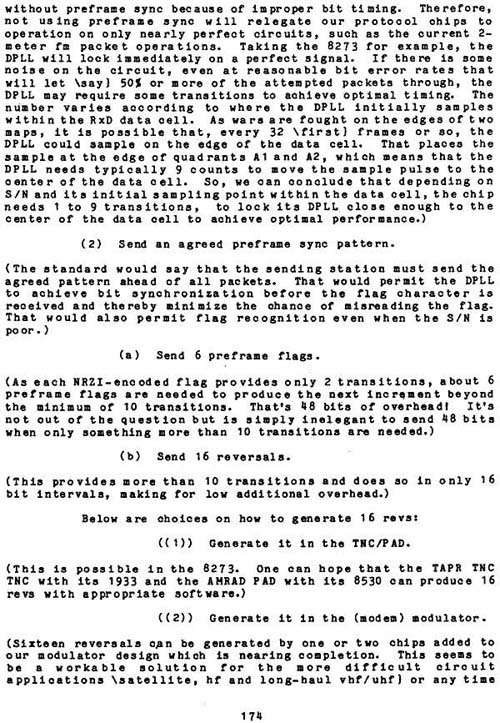 without preframe sync because of improper bit timing. Therefore, not using preframe sync will relegate our protocol chips to operation on only nearly perfect circuits, such as the current 2-meter fm packet operations. Taking the 8273 for example, the DPLL will lock immediately on a perfect signal. If there is some noise on the circuit, even at reasonable bit error rates that will let \say} 50% or more of the attempted packets through, the DPLL may require some transitions to achieve optimal timing. The number varies according to where the DPLL initially samples within the RxD data cell. As wars are fought on the edges of two maps, it is possible that, every 32 \first} frames or so, the DPLL could sample on the edge of the data cell. That places the sample at the edge of quadrants A1 and A2, which means that the DPLL needs typically 9 counts to move the sample pulse to the center of the data cell. So, we can conclude that depending on S/N and its initial sampling point within the data cell, the chip needs 1 to 9 transitions, to lock its DPLL close enough to the center of the data cell to achieve optimal performance.)

(2) Send an agreed preframe sync pattern.

(The standard would say that the sending station must send the agreed pattern ahead of all packets. That would permit the DPLL to achieve bit synchronization before the flag character is received and thereby minimize the chance of misreading the flag. That would also permit flag recognition even when the S/N is poor.)

(a) Send 6 preframe flags.

(As each NRZI-encoded flag provides only 2 transitions, about 6 preframe flags are needed to produce the next increment beyond the minimum of 10 transitions. That's 48 bits of overhead! It's not out of the question but is simply inelegant to send 48 bits when only something more than 10 transitions are needed.)

(b) Send 16 reversals.

(This provides more than 10 transitions and does so in only 16 bit intervals, making for low additional overhead.)

Below are choices on how to generate 16 revs:

((1)) Generate it in the TNC/PAD.

(This is possible in the 8273. One can hope that the TAPR TNC TNC with its 1933 and the AMRAD PAD with its 8530 can produce 16 revs with appropriate software.)

((2)) Generate it in the (modem) modulator.

(Sixteen reversals can be generated by one or two chips added to our modulator design which is nearing completion. This seems to be a workable solution for the more difficult circuit applications \satellite, hf and long-haul vhf/uhf} or any time

174